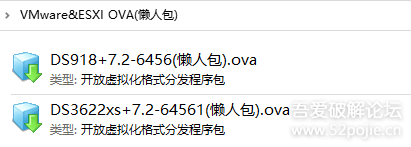 VMware&ESXI OVA(懒人包)

DS918+7.2-6456(懒人包).ova
类型: 开放虚拟化格式分发程序包

DS3622xs+7.2-64561(懒人包).ova
类型: 开放虚拟化格式分发程序包

吾爱破解论坛
www.52pojie.cn